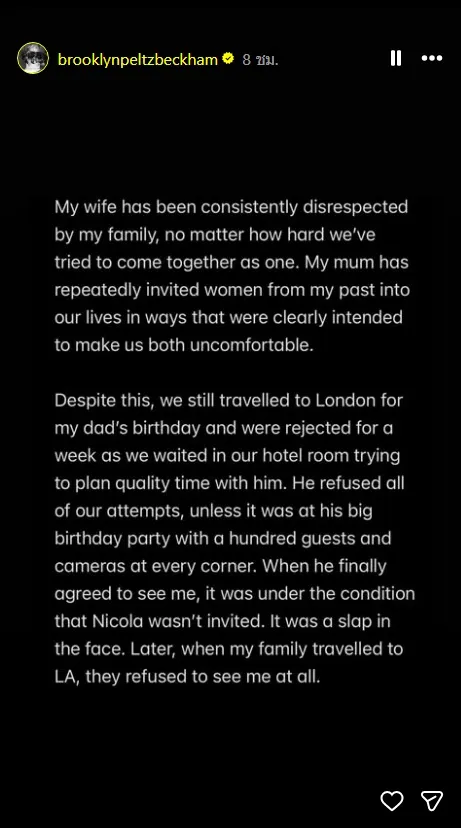 brooklynpeltzbeckham 8 ชม.

My wife has been consistently disrespected by my family, no matter how hard we've tried to come together as one. My mum has repeatedly invited women from my past into our lives in ways that were clearly intended to make us both uncomfortable.

Despite this, we still travelled to London for my dad's birthday and were rejected for a week as we waited in our hotel room trying to plan quality time with him. He refused all of our attempts, unless it was at his big birthday party with a hundred guests and cameras at every corner. When he finally agreed to see me, it was under the condition that Nicola wasn't invited. It was a slap in the face. Later, when my family travelled to LA, they refused to see me at all.